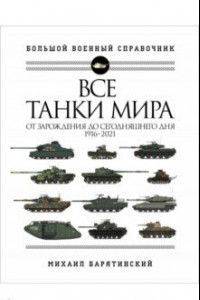 БОЛЬШОЙ ВОЕННЫЙ СПРАВОЧНИК

ВСЕ
ТАНКИ МИРА

ОТ ЗАРОЖДЕНИЯ ДО СЕГОДНЯШНЕГО ДНЯ
1916–2021

МИХАИЛ БАРЯТИНСКИЙ